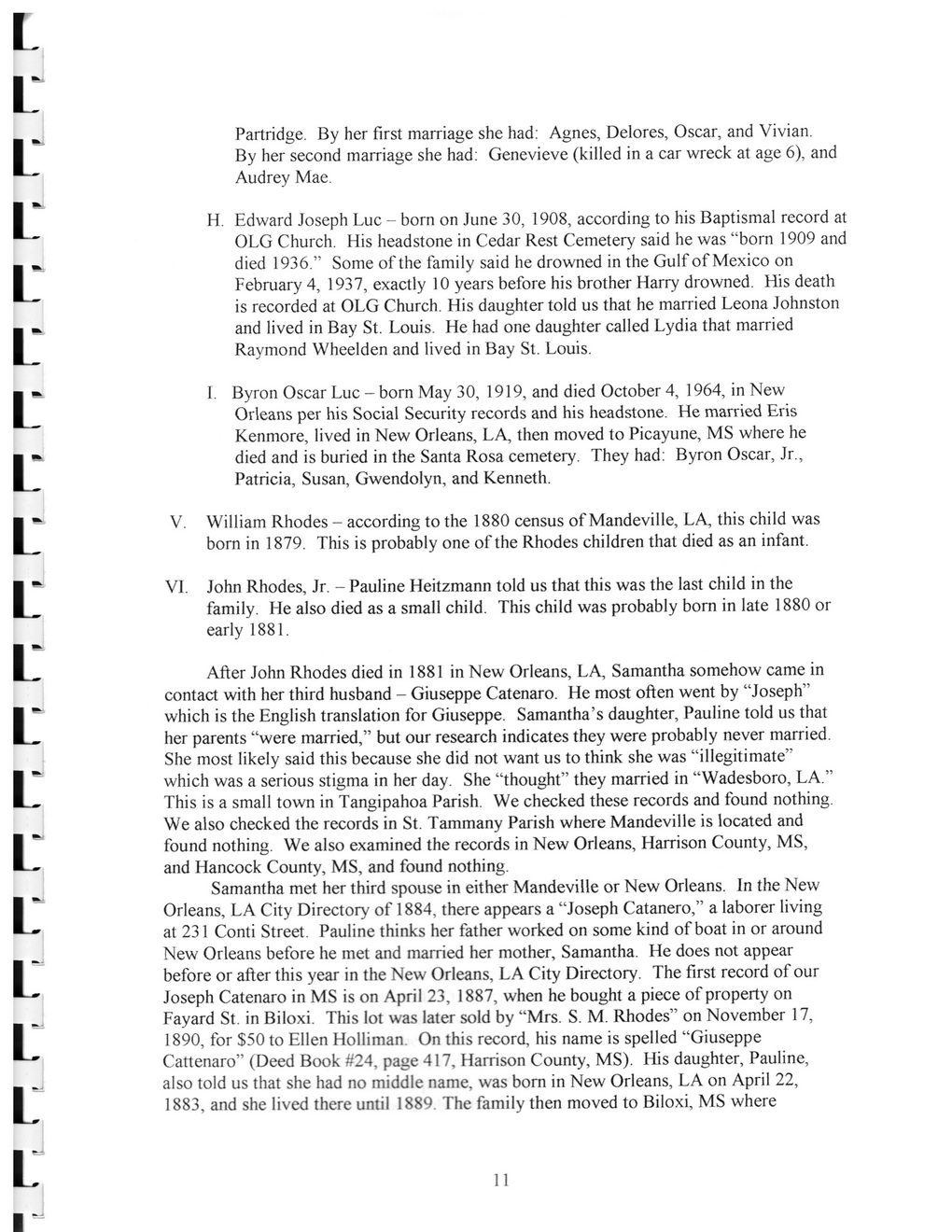 Partridge. By her first marriage she had: Agnes, Delores, Oscar, and Vivian. By her second marriage she had: Genevieve (killed in a car wreck at age 6), and Audrey Mae.

H. Edward Joseph Luc – born on June 30, 1908, according to his Baptismal record at OLG Church. His headstone in Cedar Rest Cemetery said he was "born 1909 and died 1936." Some of the family said he drowned in the Gulf of Mexico on February 4, 1937, exactly 10 years before his brother Harry drowned. His death is recorded at OLG Church. His daughter told us that he married Leona Johnston and lived in Bay St. Louis. He had one daughter called Lydia that married Raymond Wheelden and lived in Bay St. Louis.

I. Byron Oscar Luc – born May 30, 1919, and died October 4, 1964, in New Orleans per his Social Security records and his headstone. He married Eris Kenmore, lived in New Orleans, LA, then moved to Picayune, MS where he died and is buried in the Santa Rosa cemetery. They had: Byron Oscar, Jr., Patricia, Susan, Gwendolyn, and Kenneth.

V. William Rhodes – according to the 1880 census of Mandeville, LA, this child was born in 1879. This is probably one of the Rhodes children that died as an infant.

VI. John Rhodes, Jr. – Pauline Heitzmann told us that this was the last child in the family. He also died as a small child. This child was probably born in late 1880 or early 1881.

After John Rhodes died in 1881 in New Orleans, LA, Samantha somehow came in contact with her third husband – Giuseppe Catenaro. He most often went by "Joseph" which is the English translation for Giuseppe. Samantha's daughter, Pauline told us that her parents "were married," but our research indicates they were probably never married. She most likely said this because she did not want us to think she was "illegitimate" which was a serious stigma in her day. She "thought" they married in "Wadesboro, LA." This is a small town in Tangipahoa Parish. We checked these records and found nothing. We also checked the records in St. Tammany Parish where Mandeville is located and found nothing. We also examined the records in New Orleans, Harrison County, MS, and Hancock County, MS, and found nothing.

Samantha met her third spouse in either Mandeville or New Orleans. In the New Orleans, LA City Directory of 1884, there appears a "Joseph Catanero," a laborer living at 231 Conti Street. Pauline thinks her father worked on some kind of boat in or around New Orleans before he met and married her mother, Samantha. He does not appear before or after this year in the New Orleans, LA City Directory. The first record of our Joseph Catenaro in MS is on April 23, 1887, when he bought a piece of property on Fayard St. in Biloxi. This lot was later sold by "Mrs. S. M. Rhodes" on November 17, 1890, for $50 to Ellen Holliman. On this record, his name is spelled "Giuseppe Cattenaro" (Deed Book #24, page 417, Harrison County, MS). His daughter, Pauline, also told us that she had no middle name, was born in New Orleans, LA on April 22, 1883, and she lived there until 1889. The family then moved to Biloxi, MS where

11